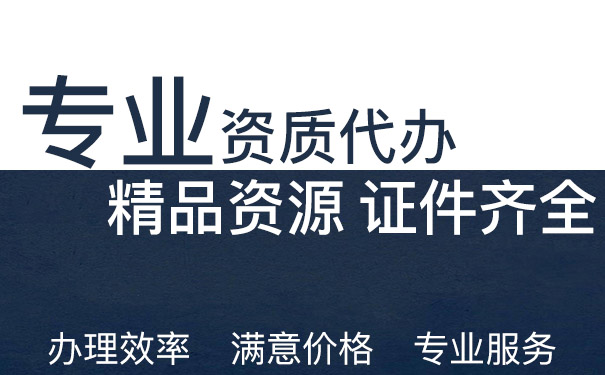 专业资质代办

精品资源 证件齐全

办理效率 满意价格 专业服务